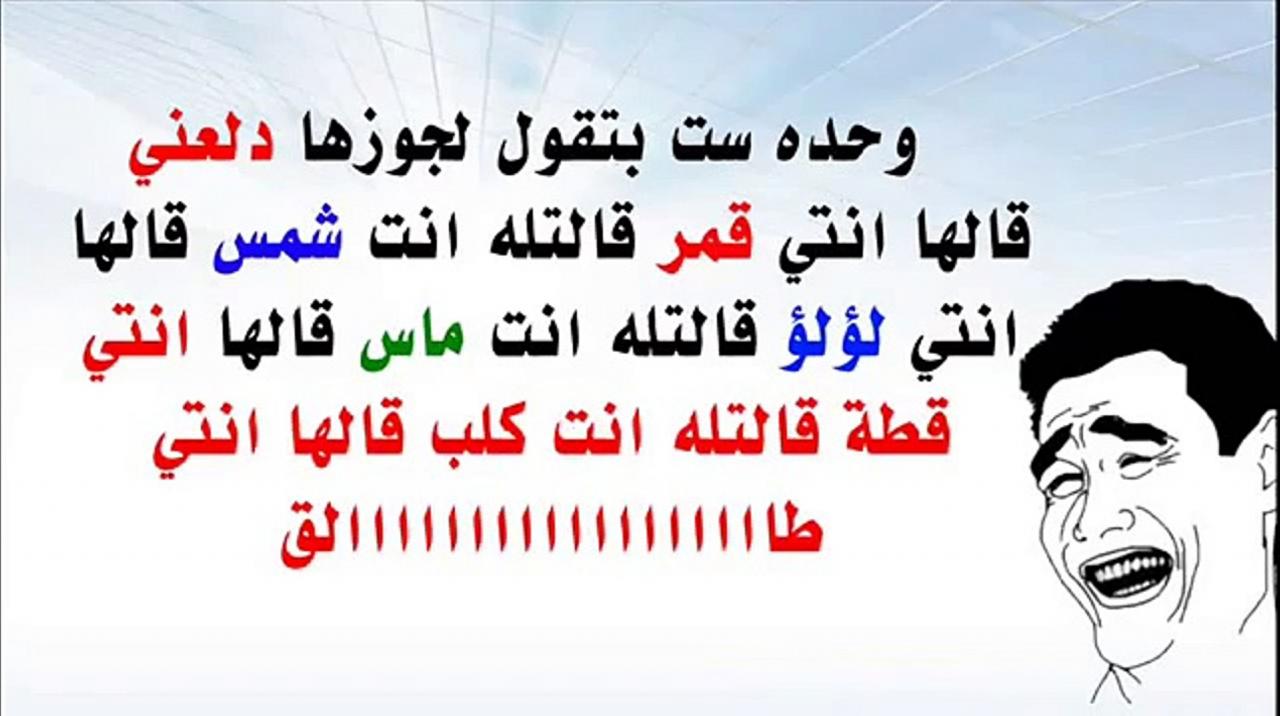 وحده ست بتقول لجوزها دلعني قالها انتي قمر قالتله انت شمس قالها انتي لؤلؤ قالتله انت ماس قالها انتي قطة قالتله انت كلب قالها انتي طاااااااااااااااالق